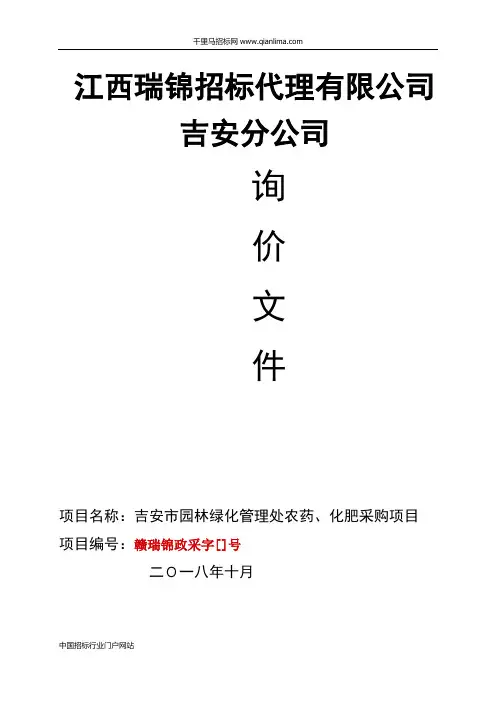 千里马招标网 www.qianlima.com

江西瑞锦招标代理有限公司
吉安分公司

询

价

文

件

项目名称：吉安市园林绿化管理处农药、化肥采购项目

项目编号：赣瑞锦政采字[]号

二〇一八年十月

中国招标行业门户网站